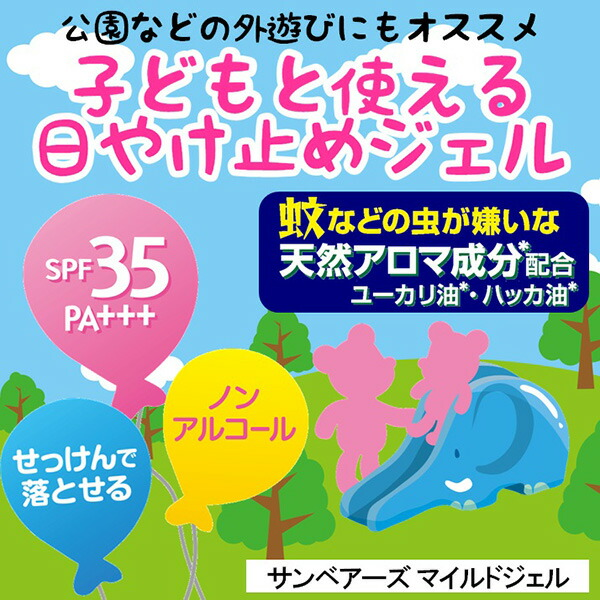 公園などの外遊びにもオススメ

子どもと使える
日やけ止めジェル

蚊などの虫が嫌いな
天然アロマ成分*配合
ユーカリ油*・ハッカ油*

SPF35
PA+++

ノン
アルコール

せっけんで
落とせる

サンベアーズ マイルドジェル